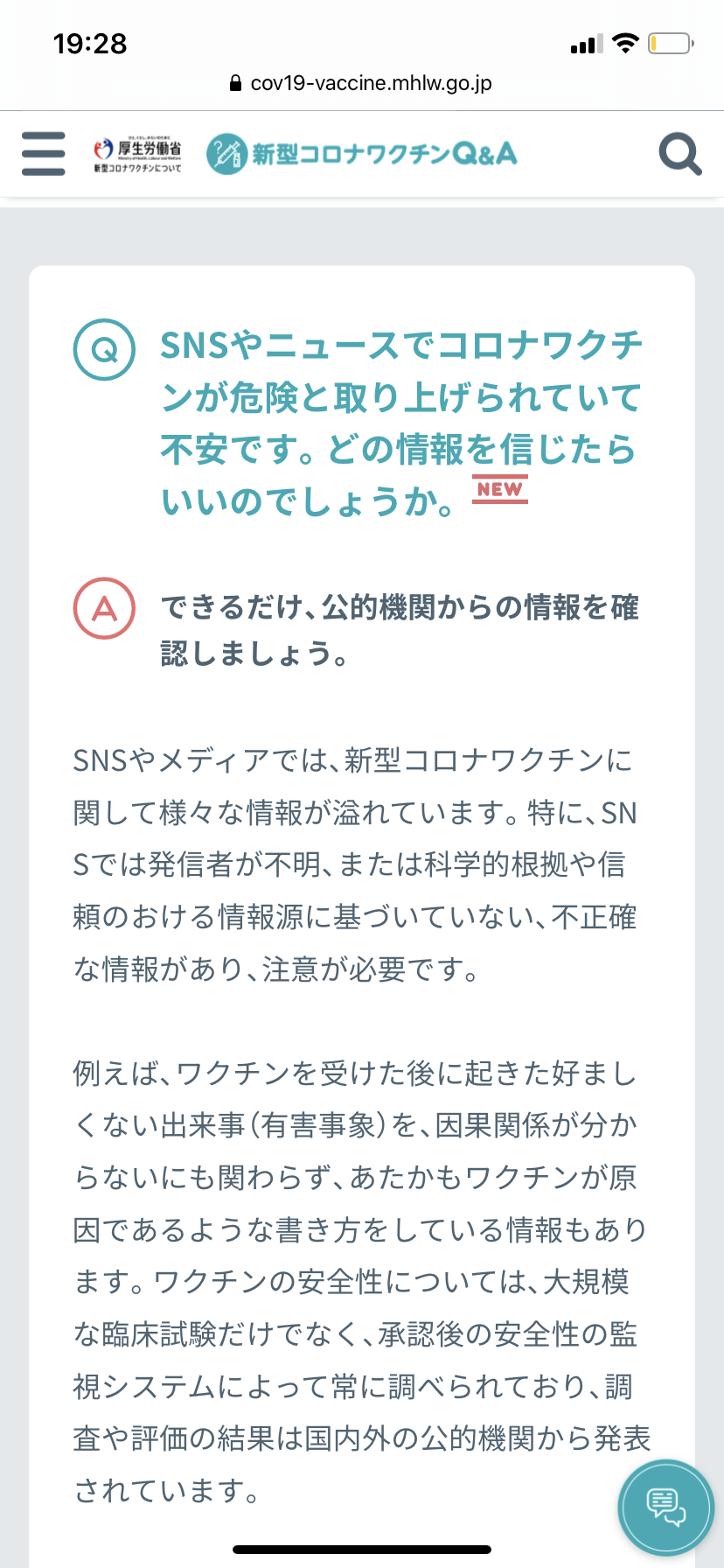 19:28

cov19-vaccine.mhlw.go.jp

厚生労働省
新型コロナワクチンについて

新型コロナワクチンQ&A

Q

SNSやニュースでコロナワクチンが危険と取り上げられていて不安です。どの情報を信じたらいいのでしょうか。 NEW

A

できるだけ、公的機関からの情報を確認しましょう。

SNSやメディアでは、新型コロナワクチンに関して様々な情報が溢れています。特に、SNSでは発信者が不明、または科学的根拠や信頼のおける情報源に基づいていない、不正確な情報があり、注意が必要です。

例えば、ワクチンを受けた後に起きた好ましくない出来事(有害事象)を、因果関係が分からないにも関わらず、あたかもワクチンが原因であるような書き方をしている情報もあります。ワクチンの安全性については、大規模な臨床試験だけでなく、承認後の安全性の監視システムによって常に調べられており、調査や評価の結果は国内外の公的機関から発表されています。